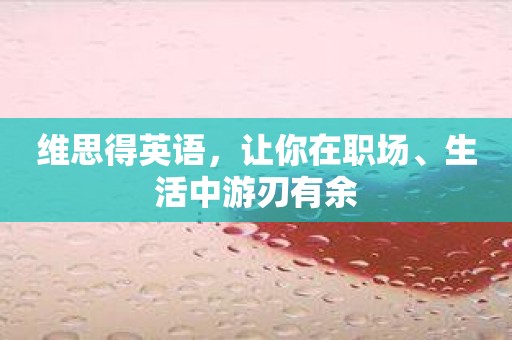 维思得英语，让你在职场、生活中游刃有余